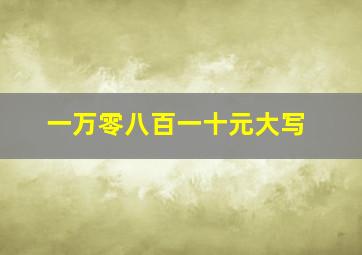 一万零八百一十元大写